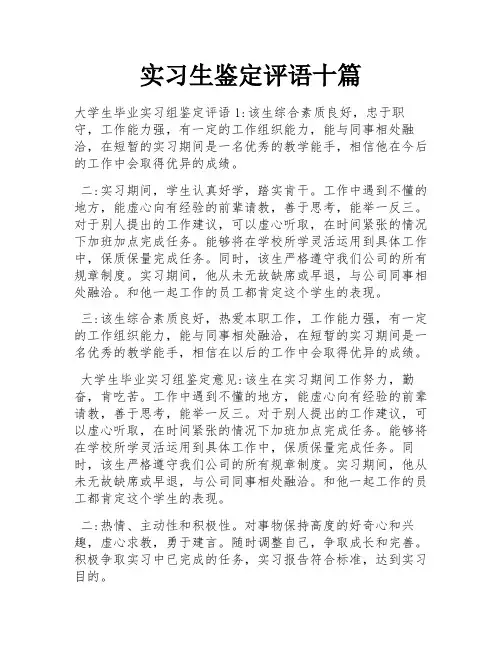 实习生鉴定评语十篇

大学生毕业实习组鉴定评语 1:该生综合素质良好，忠于职守，工作能力强，有一定的工作组织能力，能与同事相处融洽，在短暂的实习期间是一名优秀的教学能手，相信他在今后的工作中会取得优异的成绩。

二:实习期间，学生认真好学，踏实肯干。工作中遇到不懂的地方，能虚心向有经验的前辈请教，善于思考，能举一反三。对于别人提出的工作建议，可以虚心听取，在时间紧张的情况下加班加点完成任务。能够将在学校所学灵活运用到具体工作中，保质保量完成任务。同时，该生严格遵守我们公司的所有规章制度。实习期间，他从未无故缺席或早退，与公司同事相处融洽。和他一起工作的员工都肯定这个学生的表现。

三:该生综合素质良好，热爱本职工作，工作能力强，有一定的工作组织能力，能与同事相处融洽，在短暂的实习期间是一名优秀的教学能手，相信在以后的工作中会取得优异的成绩。

大学生毕业实习组鉴定意见:该生在实习期间工作努力，勤奋，肯吃苦。工作中遇到不懂的地方，能虚心向有经验的前辈请教，善于思考，能举一反三。对于别人提出的工作建议，可以虚心听取，在时间紧张的情况下加班加点完成任务。能够将在学校所学灵活运用到具体工作中，保质保量完成任务。同时，该生严格遵守我们公司的所有规章制度。实习期间，他从未无故缺席或早退，与公司同事相处融洽。和他一起工作的员工都肯定这个学生的表现。

二:热情、主动性和积极性。对事物保持高度的好奇心和兴趣，虚心求教，勇于建言。随时调整自己，争取成长和完善。积极争取实习中已完成的任务，实习报告符合标准，达到实习目的。